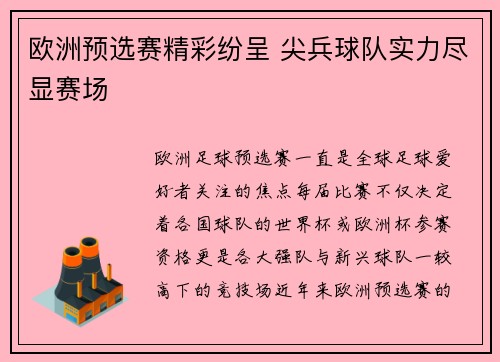 欧洲预选赛精彩纷呈 尖兵球队实力尽显赛场

欧洲足球预选赛一直是全球足球爱好者关注的焦点每届比赛不仅决定着各国球队的世界杯或欧洲杯参赛资格更是各大强队与新兴球队一较高下的竞技场近年来欧洲预选赛的